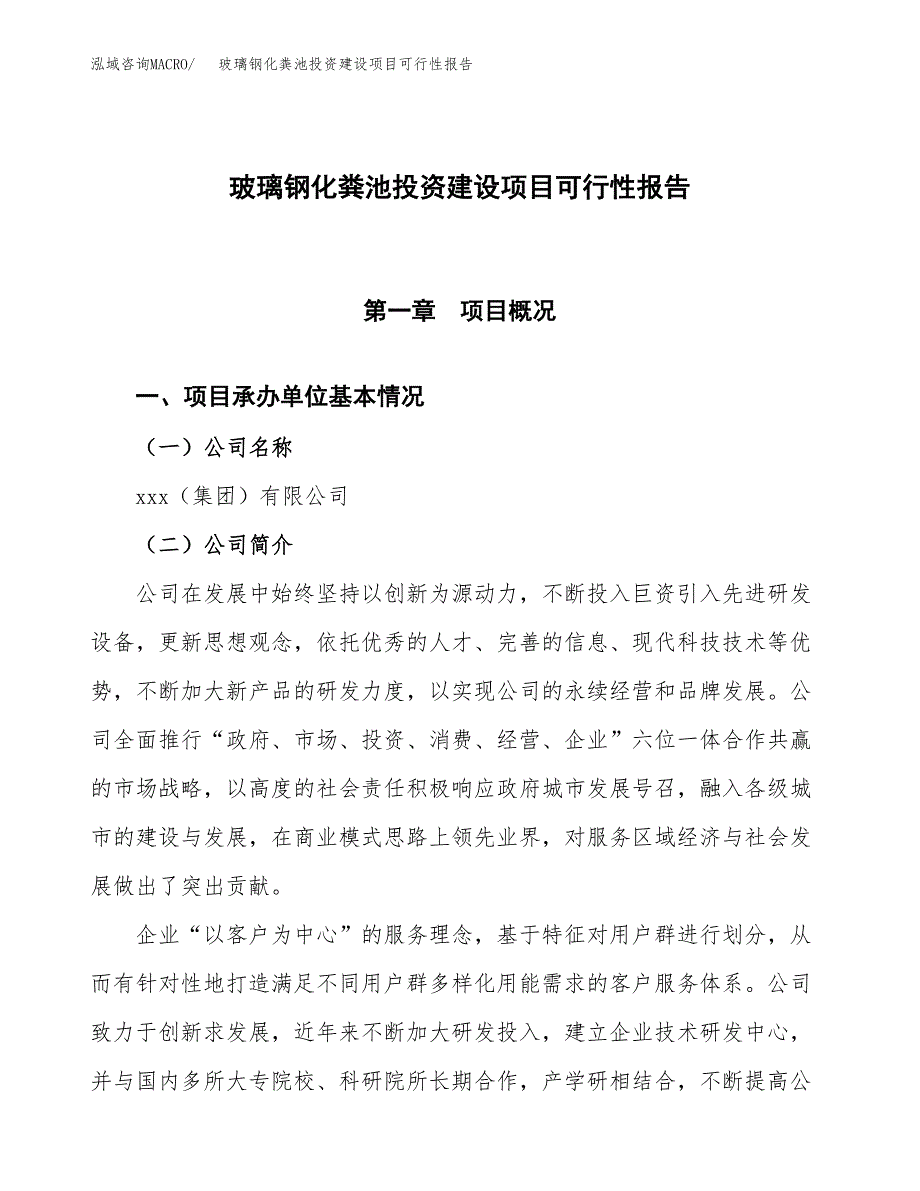 泓域咨询MACRO/　玻璃钢化粪池投资建设项目可行性报告

玻璃钢化粪池投资建设项目可行性报告

第一章　项目概况

一、项目承办单位基本情况

（一）公司名称

xxx（集团）有限公司

（二）公司简介

公司在发展中始终坚持以创新为源动力，不断投入巨资引入先进研发设备，更新思想观念，依托优秀的人才、完善的信息、现代科技技术等优势，不断加大新产品的研发力度，以实现公司的永续经营和品牌发展。公司全面推行“政府、市场、投资、消费、经营、企业”六位一体合作共赢的市场战略，以高度的社会责任积极响应政府城市发展号召，融入各级城市的建设与发展，在商业模式思路上领先业界，对服务区域经济与社会发展做出了突出贡献。

企业“以客户为中心”的服务理念，基于特征对用户群进行划分，从而有针对性地打造满足不同用户群多样化用能需求的客户服务体系。公司致力于创新求发展，近年来不断加大研发投入，建立企业技术研发中心，并与国内多所大专院校、科研院所长期合作，产学研相结合，不断提高公